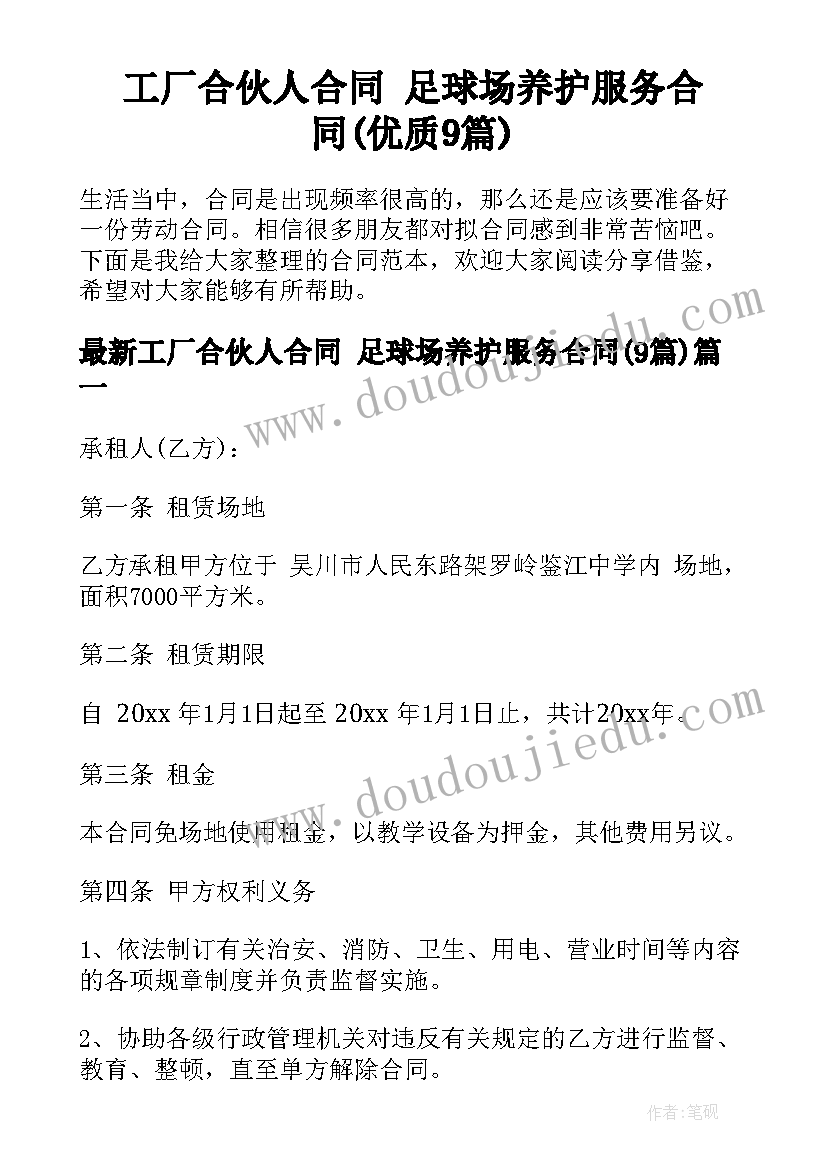 工厂合伙人合同 足球场养护服务合同(优质9篇)

生活当中，合同是出现频率很高的，那么还是应该要准备好一份劳动合同。相信很多朋友都对拟合同感到非常苦恼吧。下面是我给大家整理的合同范本，欢迎大家阅读分享借鉴，希望对大家能够有所帮助。

最新工厂合伙人合同 足球场养护服务合同(9篇)篇一

承租人(乙方)：

第一条 租赁场地

乙方承租甲方位于 吴川市人民东路架罗岭鉴江中学内 场地，面积7000平方米。

第二条 租赁期限

自 20xx 年1月1日起至 20xx 年1月1日止，共计20xx年。

第三条 租金

本合同免场地使用租金，以教学设备为押金，其他费用另议。

第四条 甲方权利义务

1、依法制订有关治安、消防、卫生、用电、营业时间等内容的各项规章制度并负责监督实施。

2、协助各级行政管理机关对违反有关规定的乙方进行监督、教育、整顿，直至单方解除合同。

www.doudoujiedu.com

www.doudoujiedu.com

作者:笔砚